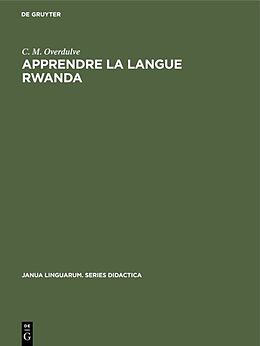 DE GRUYTER

C. M. Overdulve

APPRENDRE LA LANGUE RWANDA

JANUA LINGUARUM. SERIES DIDACTICA

DE
G